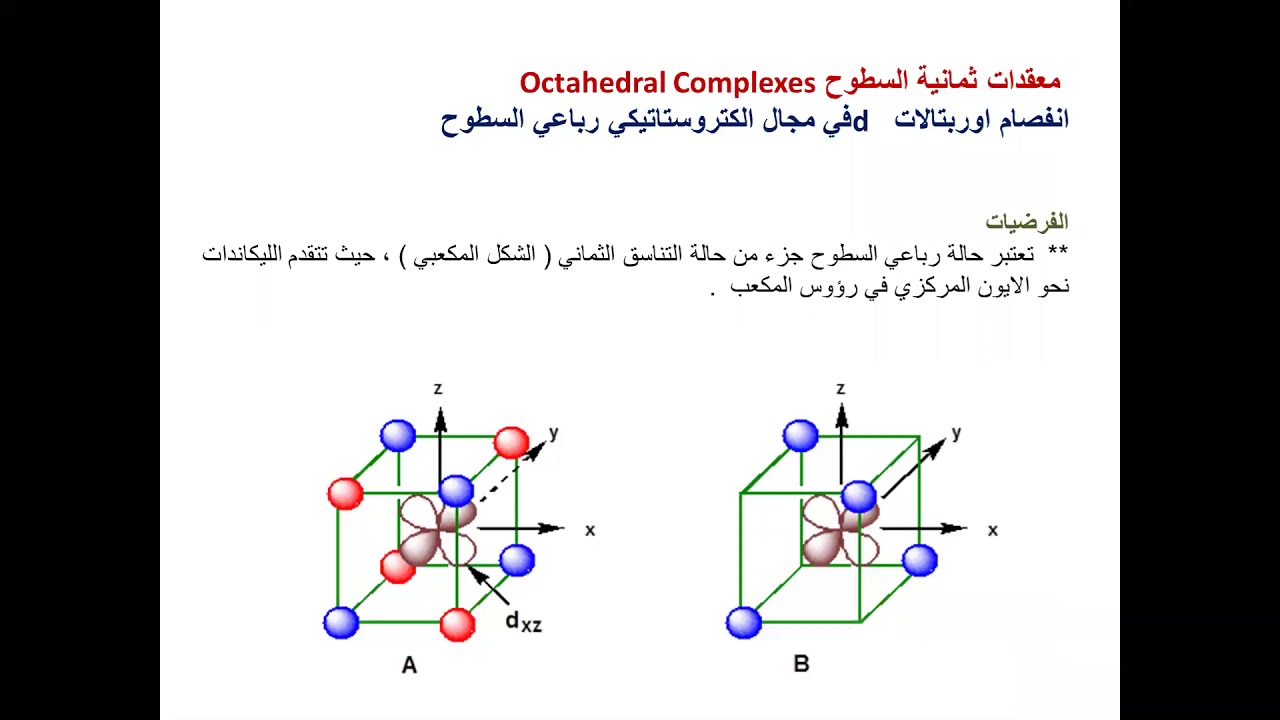 معقدات ثمانية السطوح Octahedral Complexes
انفصام اوربتالات d في مجال الكتروستاتيكي رباعي السطوح

الفرضيات
** تعتبر حالة رباعي السطوح جزء من حالة التناسق الثماني ( الشكل المكعبي ) ، حيث تتقدم الليكاندات نحو الايون المركزي في رؤوس المكعب .

z
y
x
$d_{xz}$
A

z
y
x
B